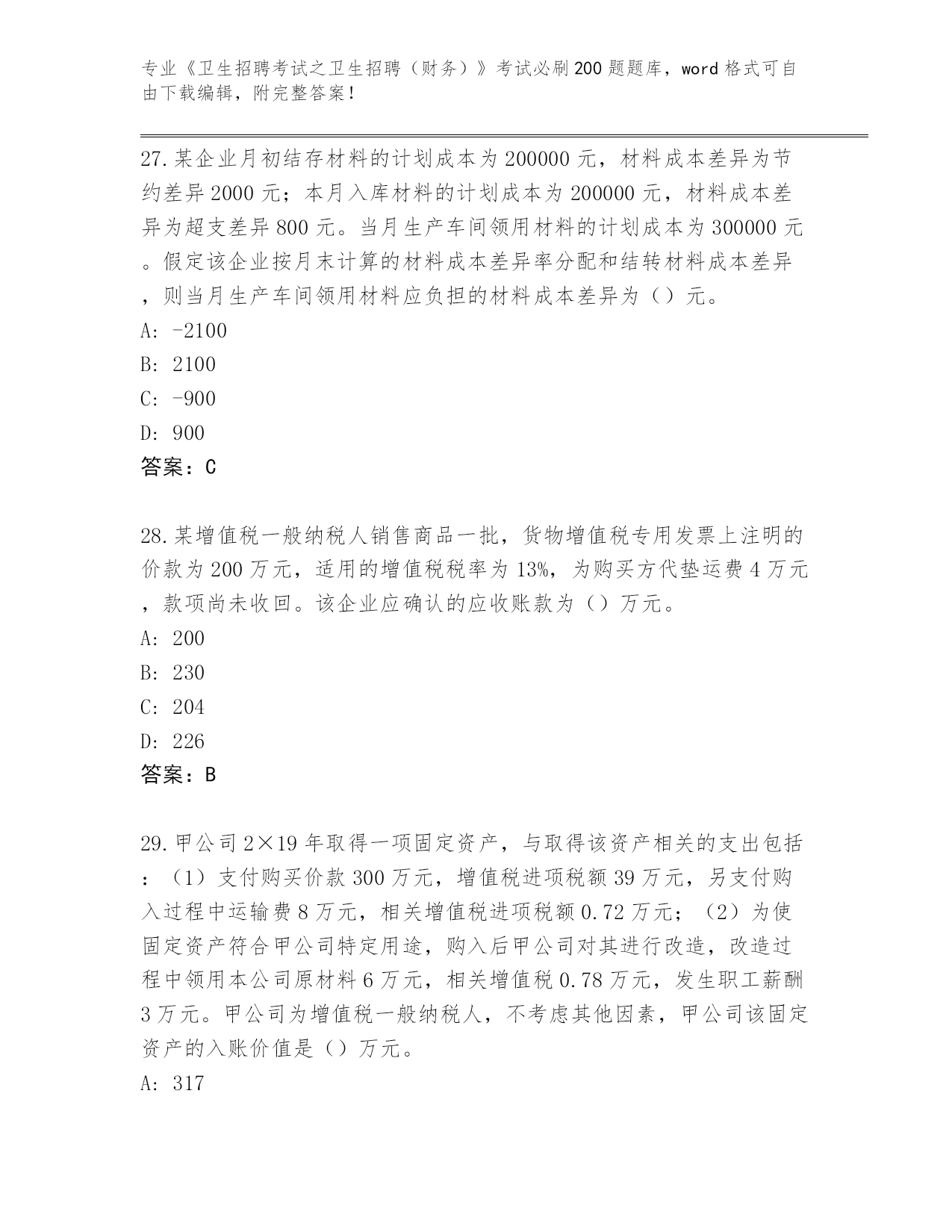 专业《卫生招聘考试之卫生招聘（财务）》考试必刷200题题库，word格式可自由下载编辑，附完整答案！

27.某企业月初结存材料的计划成本为200000元，材料成本差异为节约差异2000元；本月入库材料的计划成本为200000元，材料成本差异为超支差异800元。当月生产车间领用材料的计划成本为300000元。假定该企业按月末计算的材料成本差异率分配和结转材料成本差异，则当月生产车间领用材料应负担的材料成本差异为（）元。

A: -2100

B: 2100

C: -900

D: 900

答案：C

28.某增值税一般纳税人销售商品一批，货物增值税专用发票上注明的价款为200万元，适用的增值税税率为13%，为购买方代垫运费4万元，款项尚未收回。该企业应确认的应收账款为（）万元。

A: 200

B: 230

C: 204

D: 226

答案：B

29.甲公司2×19年取得一项固定资产，与取得该资产相关的支出包括：（1）支付购买价款300万元，增值税进项税额39万元，另支付购入过程中运输费8万元，相关增值税进项税额0.72万元；（2）为使固定资产符合甲公司特定用途，购入后甲公司对其进行改造，改造过程中领用本公司原材料6万元，相关增值税0.78万元，发生职工薪酬3万元。甲公司为增值税一般纳税人，不考虑其他因素，甲公司该固定资产的入账价值是（）万元。

A: 317